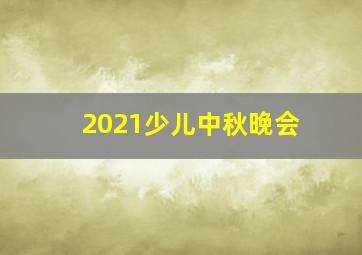 2021少儿中秋晚会